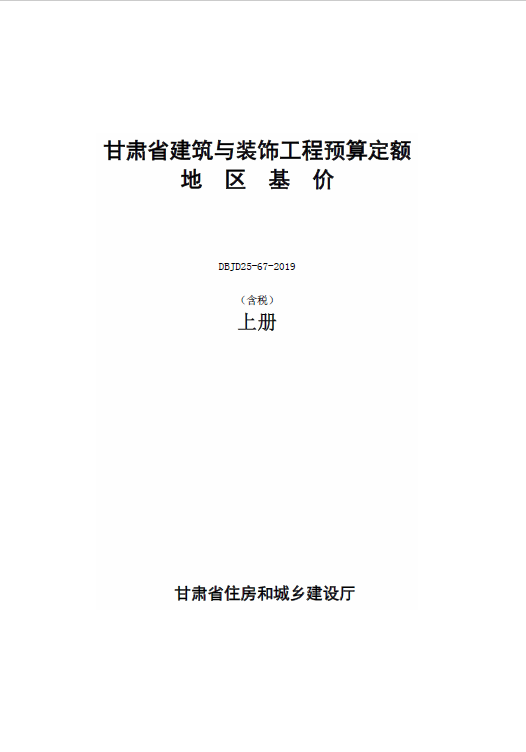 甘肃省建筑与装饰工程预算定额
地 区 基 价

DBJD25-67-2019

（含税）
上册

甘肃省住房和城乡建设厅